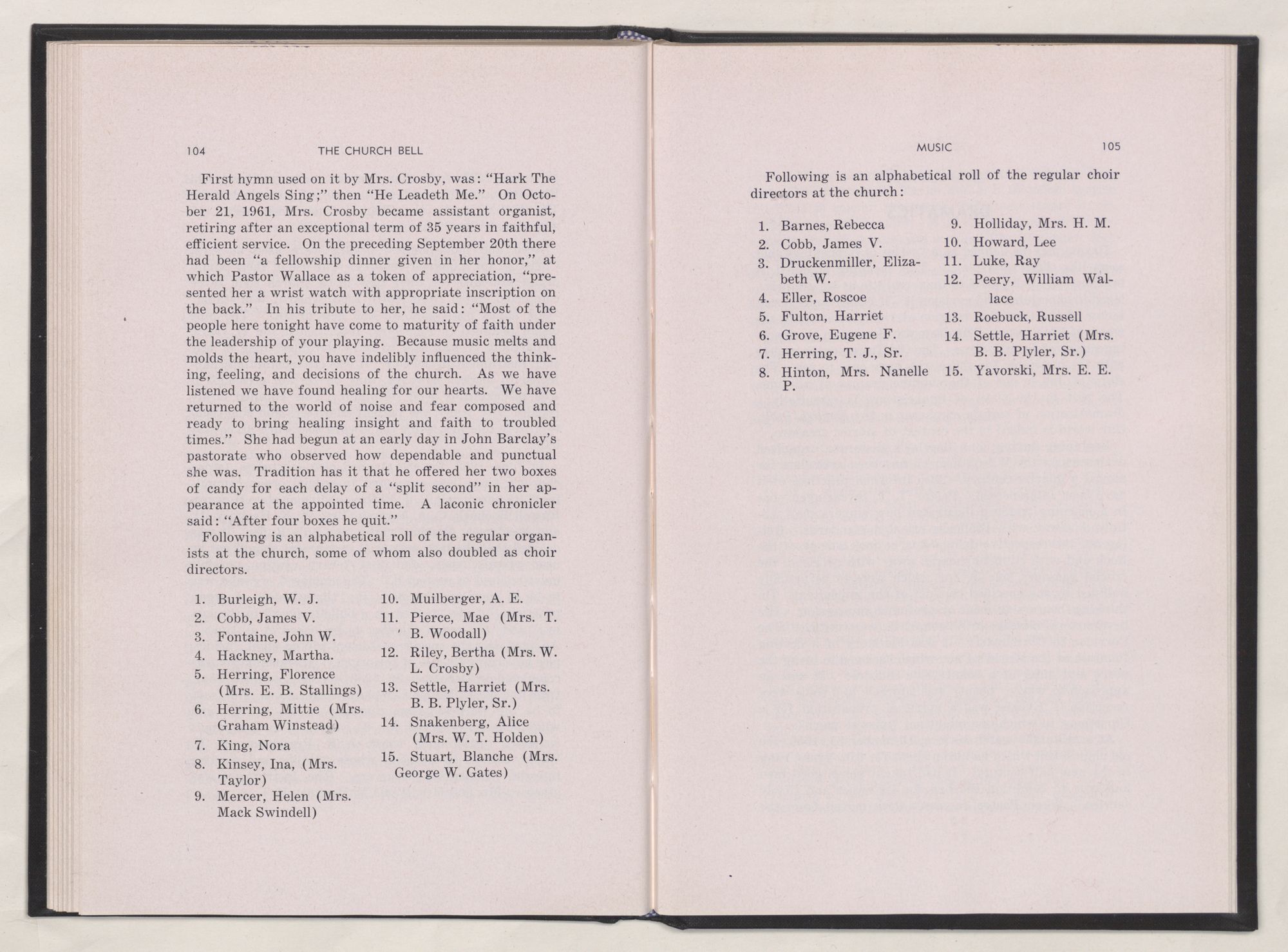 104 THE CHURCH BELL

First hymn used on it by Mrs. Crosby, was: "Hark The Herald Angels Sing;" then "He Leadeth Me." On October 21, 1961, Mrs. Crosby became assistant organist, retiring after an exceptional term of 35 years in faithful, efficient service. On the preceding September 20th there had been "a fellowship dinner given in her honor," at which Pastor Wallace as a token of appreciation, "presented her a wrist watch with appropriate inscription on the back." In his tribute to her, he said: "Most of the people here tonight have come to maturity of faith under the leadership of your playing. Because music melts and molds the heart, you have indelibly influenced the thinking, feeling, and decisions of the church. As we have listened we have found healing for our hearts. We have returned to the world of noise and fear composed and ready to bring healing insight and faith to troubled times." She had begun at an early day in John Barclay's pastorate who observed how dependable and punctual she was. Tradition has it that he offered her two boxes of candy for each delay of a "split second" in her appearance at the appointed time. A laconic chronicler said: "After four boxes he quit."

Following is an alphabetical roll of the regular organists at the church, some of whom also doubled as choir directors.

1. Burleigh, W. J.
2. Cobb, James V.
3. Fontaine, John W.
4. Hackney, Martha.
5. Herring, Florence (Mrs. E. B. Stallings)
6. Herring, Mittie (Mrs. Graham Winstead)
7. King, Nora
8. Kinsey, Ina, (Mrs. Taylor)
9. Mercer, Helen (Mrs. Mack Swindell)
10. Muilberger, A. E.
11. Pierce, Mae (Mrs. T. B. Woodall)
12. Riley, Bertha (Mrs. W. L. Crosby)
13. Settle, Harriet (Mrs. B. B. Plyler, Sr.)
14. Snakenberg, Alice (Mrs. W. T. Holden)
15. Stuart, Blanche (Mrs. George W. Gates)

MUSIC 105

Following is an alphabetical roll of the regular choir directors at the church:

1. Barnes, Rebecca
2. Cobb, James V.
3. Druckenmiller, Elizabeth W.
4. Eller, Roscoe
5. Fulton, Harriet
6. Grove, Eugene F.
7. Herring, T. J., Sr.
8. Hinton, Mrs. Nanelle P.
9. Holliday, Mrs. H. M.
10. Howard, Lee
11. Luke, Ray
12. Peery, William Wallace
13. Roebuck, Russell
14. Settle, Harriet (Mrs. B. B. Plyler, Sr.)
15. Yavorski, Mrs. E. E.